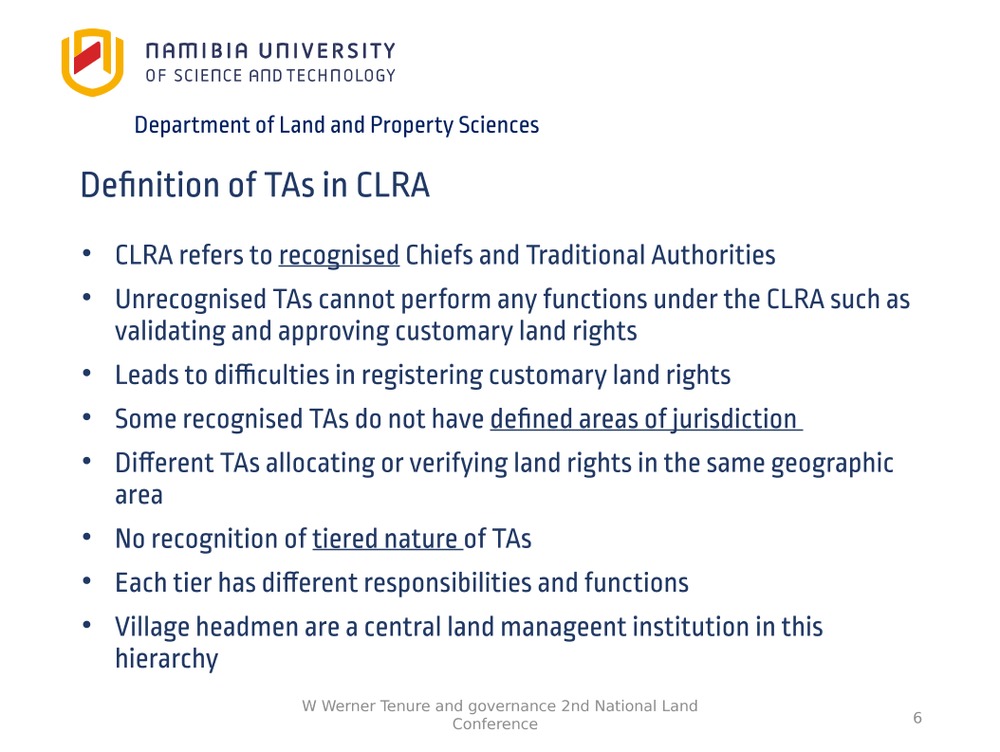 NAMIBIA UNIVERSITY
OF SCIENCE AND TECHNOLOGY

Department of Land and Property Sciences

Definition of TAs in CLRA

• CLRA refers to recognised Chiefs and Traditional Authorities
• Unrecognised TAs cannot perform any functions under the CLRA such as validating and approving customary land rights
• Leads to difficulties in registering customary land rights
• Some recognised TAs do not have defined areas of jurisdiction
• Different TAs allocating or verifying land rights in the same geographic area
• No recognition of tiered nature of TAs
• Each tier has different responsibilities and functions
• Village headmen are a central land manageent institution in this hierarchy

W Werner Tenure and governance 2nd National Land Conference

6